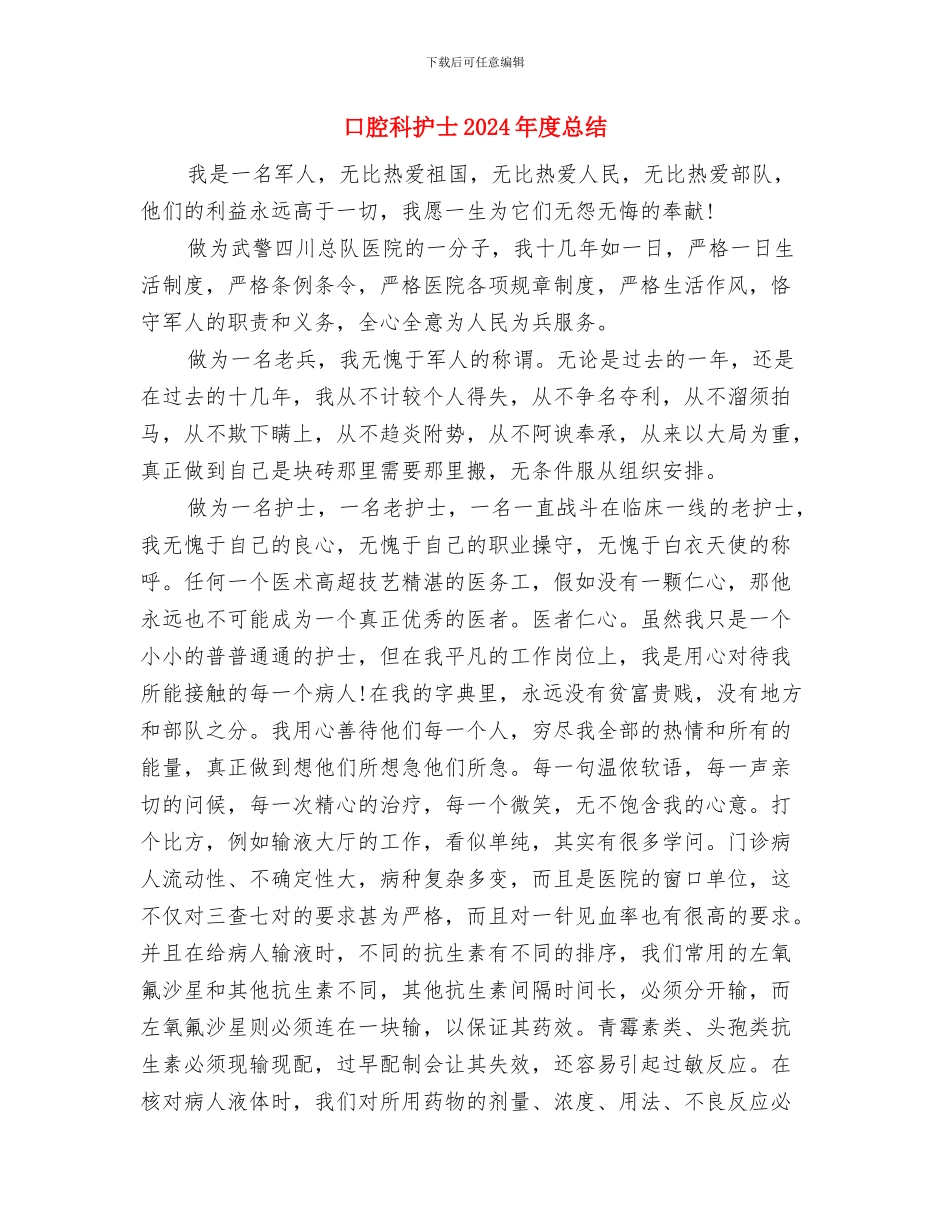 下载后可任意编辑

口腔科护士2024年度总结

我是一名军人，无比热爱祖国，无比热爱人民，无比热爱部队，他们的利益永远高于一切，我愿一生为它们无怨无悔的奉献!

做为武警四川总队医院的一分子，我十几年如一日，严格一日生活制度，严格条例条令，严格医院各项规章制度，严格生活作风，恪守军人的职责和义务，全心全意为人民为兵服务。

做为一名老兵，我无愧于军人的称谓。无论是过去的一年，还是在过去的十几年，我从不计较个人得失，从不争名夺利，从不溜须拍马，从不欺下瞒上，从不趋炎附势，从不阿谀奉承，从来以大局为重，真正做到自己是块砖那里需要那里搬，无条件服从组织安排。

做为一名护士，一名老护士，一名一直战斗在临床一线的老护士，我无愧于自己的良心，无愧于自己的职业操守，无愧于白衣天使的称呼。任何一个医术高超技艺精湛的医务工，假如没有一颗仁心，那他永远也不可能成为一个真正优秀的医者。医者仁心。虽然我只是一个小小的普普通通的护士，但在我平凡的工作岗位上，我是用心对待我所能接触的每一个病人!在我的字典里，永远没有贫富贵贱，没有地方和部队之分。我用心善待他们每一个人，穷尽我全部的热情和所有的能量，真正做到想他们所想急他们所急。每一句温侬软语，每一声亲切的问候，每一次精心的治疗，每一个微笑，无不饱含我的心意。打个比方，例如输液大厅的工作，看似单纯，其实有很多学问。门诊病人流动性、不确定性大，病种复杂多变，而且是医院的窗口单位，这不仅对三查七对的要求甚为严格，而且对一针见血率也有很高的要求。并且在给病人输液时，不同的抗生素有不同的排序，我们常用的左氧氟沙星和其他抗生素不同，其他抗生素间隔时间长，必须分开输，而左氧氟沙星则必须连在一块输，以保证其药效。青霉素类、头孢类抗生素必须现输现配，过早配制会让其失效，还容易引起过敏反应。在核对病人液体时，我们对所用药物的剂量、浓度、用法、不良反应必